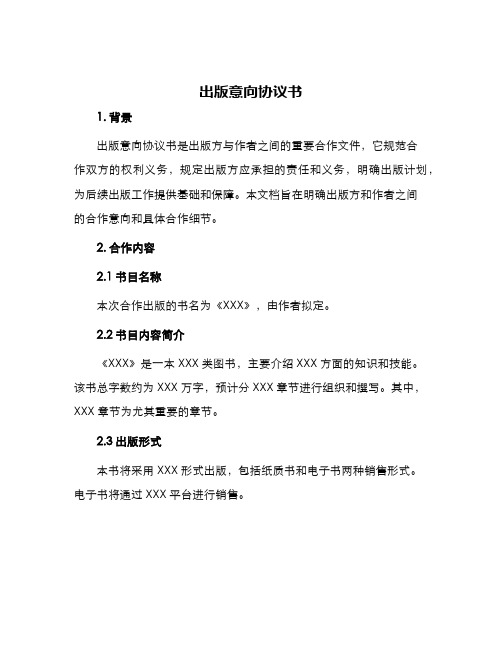 出版意向协议书

1. 背景

出版意向协议书是出版方与作者之间的重要合作文件，它规范合作双方的权利义务，规定出版方应承担的责任和义务，明确出版计划，为后续出版工作提供基础和保障。本文档旨在明确出版方和作者之间的合作意向和具体合作细节。

2. 合作内容

2.1 书目名称

本次合作出版的书名为《XXX》，由作者拟定。

2.2 书目内容简介

《XXX》是一本 XXX 类图书，主要介绍 XXX 方面的知识和技能。该书总字数约为 XXX 万字，预计分 XXX 章节进行组织和撰写。其中，XXX 章节为尤其重要的章节。

2.3 出版形式

本书将采用 XXX 形式出版，包括纸质书和电子书两种销售形式。电子书将通过 XXX 平台进行销售。